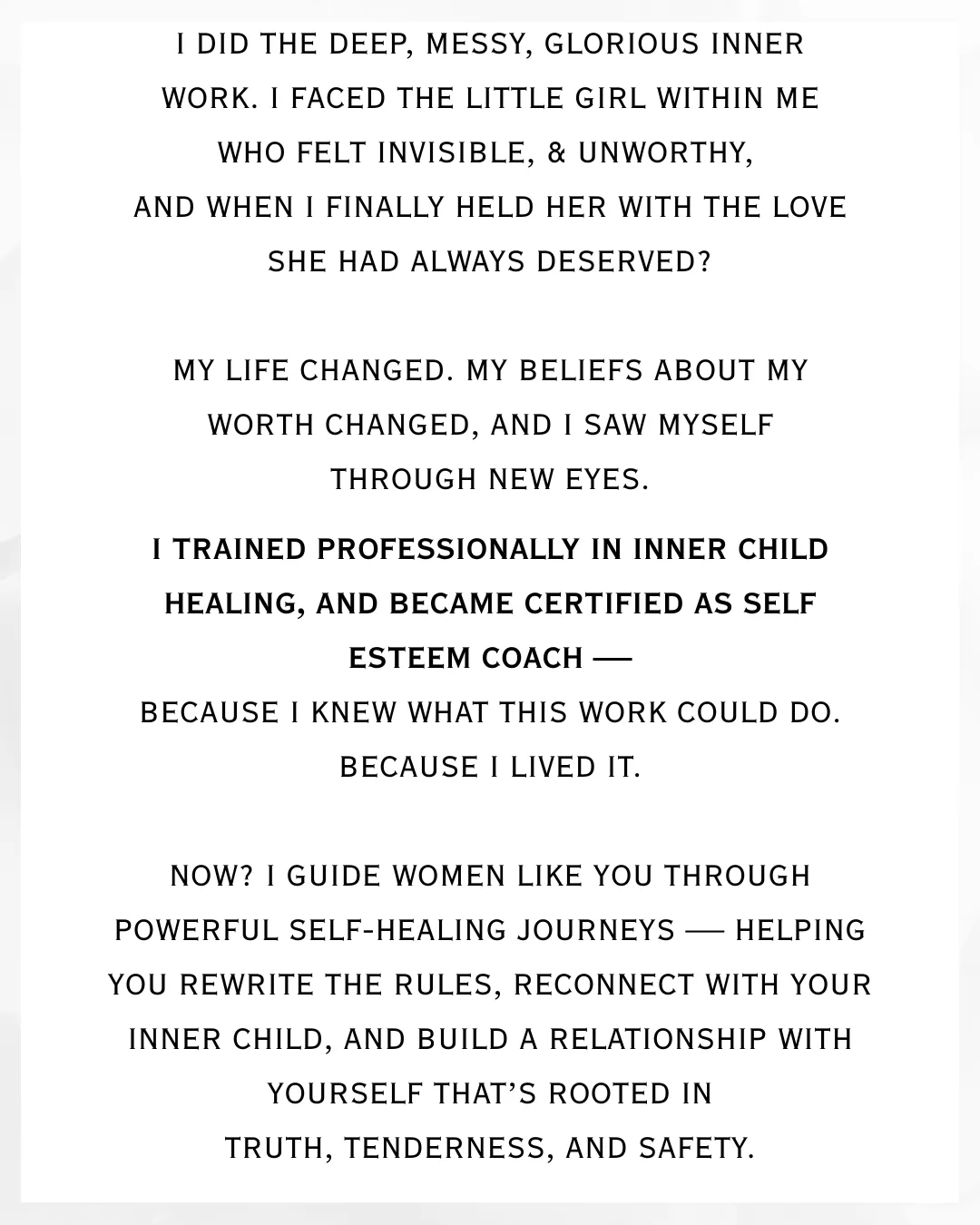 I DID THE DEEP, MESSY, GLORIOUS INNER WORK. I FACED THE LITTLE GIRL WITHIN ME WHO FELT INVISIBLE, & UNWORTHY, AND WHEN I FINALLY HELD HER WITH THE LOVE SHE HAD ALWAYS DESERVED?

MY LIFE CHANGED. MY BELIEFS ABOUT MY WORTH CHANGED, AND I SAW MYSELF THROUGH NEW EYES.

I TRAINED PROFESSIONALLY IN INNER CHILD HEALING, AND BECAME CERTIFIED AS SELF ESTEEM COACH —
BECAUSE I KNEW WHAT THIS WORK COULD DO. BECAUSE I LIVED IT.

NOW? I GUIDE WOMEN LIKE YOU THROUGH POWERFUL SELF-HEALING JOURNEYS — HELPING YOU REWRITE THE RULES, RECONNECT WITH YOUR INNER CHILD, AND BUILD A RELATIONSHIP WITH YOURSELF THAT'S ROOTED IN TRUTH, TENDERNESS, AND SAFETY.